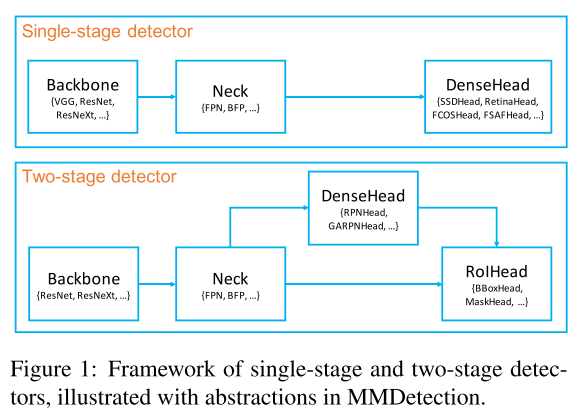 Single-stage detector

Backbone
{VGG, ResNet, ResNeXt, …}

Neck
{FPN, BFP, …}

DenseHead
{SSDHead, RetinaHead, FCOSHead, FSAFHead, …}

Two-stage detector

DenseHead
{RPNHead, GARPNHead, …}

Backbone
{ResNet, ResNeXt, …}

Neck
{FPN, BFP, …}

RoIHead
{BBoxHead, MaskHead, …}

Figure 1: Framework of single-stage and two-stage detectors, illustrated with abstractions in MMDetection.